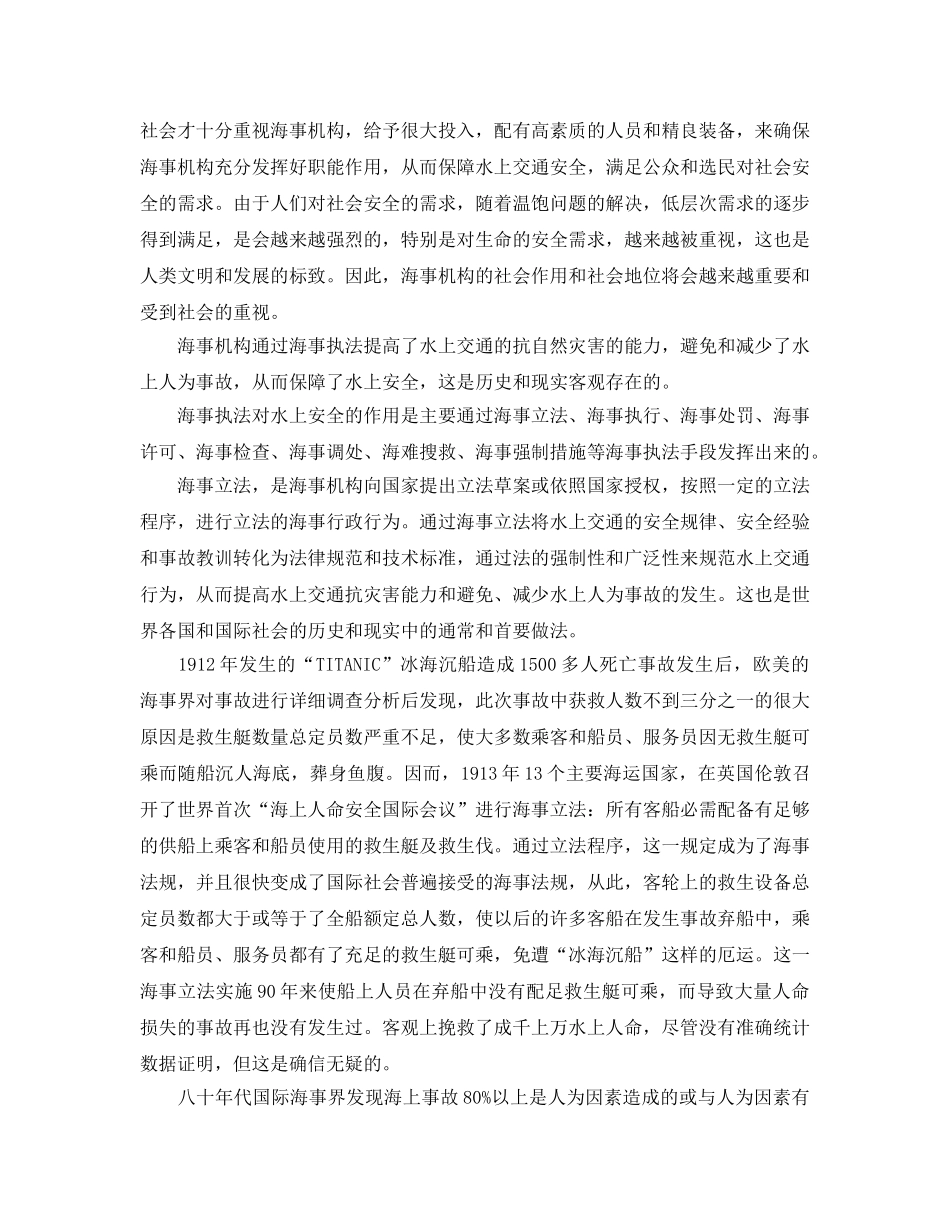 社会才十分重视海事机构，给予很大投入，配有高素质的人员和精良装备，来确保海事机构充分发挥好职能作用，从而保障水上交通安全，满足公众和选民对社会安全的需求。由于人们对社会安全的需求，随着温饱问题的解决，低层次需求的逐步得到满足，是会越来越强烈的，特别是对生命的安全需求，越来越被重视，这也是人类文明和发展的标致。因此，海事机构的社会作用和社会地位将会越来越重要和受到社会的重视。

海事机构通过海事执法提高了水上交通的抗自然灾害的能力，避免和减少了水上人为事故，从而保障了水上安全，这是历史和现实客观存在的。

海事执法对水上安全的作用是主要通过海事立法、海事执行、海事处罚、海事许可、海事检查、海事调处、海难搜救、海事强制措施等海事执法手段发挥出来的。

海事立法，是海事机构向国家提出立法草案或依照国家授权，按照一定的立法程序，进行立法的海事行政行为。通过海事立法将水上交通的安全规律、安全经验和事故教训转化为法律规范和技术标准，通过法的强制性和广泛性来规范水上交通行为，从而提高水上交通抗灾害能力和避免、减少水上人为事故的发生。这也是世界各国和国际社会的历史和现实中的通常和首要做法。

1912年发生的“TITANIC”冰海沉船造成1500多人死亡事故发生后，欧美的海事界对事故进行详细调查分析后发现，此次事故中获救人数不到三分之一的很大原因是救生艇数量总定员数严重不足，使大多数乘客和船员、服务员因无救生艇可乘而随船沉人海底，葬身鱼腹。因而，1913年13个主要海运国家，在英国伦敦召开了世界首次“海上人命安全国际会议”进行海事立法：所有客船必需配备有足够的供船上乘客和船员使用的救生艇及救生伐。通过立法程序，这一规定成为了海事法规，并且很快变成了国际社会普遍接受的海事法规，从此，客轮上的救生设备总定员数都大于或等于了全船额定总人数，使以后的许多客船在发生事故弃船中，乘客和船员、服务员都有了充足的救生艇可乘，免遭“冰海沉船”这样的厄运。这一海事立法实施90年来使船上人员在弃船中没有配足救生艇可乘，而导致大量人命损失的事故再也没有发生过。客观上挽救了成千上万水上人命，尽管没有准确统计数据证明，但这是确信无疑的。

八十年代国际海事界发现海上事故80%以上是人为因素造成的或与人为因素有